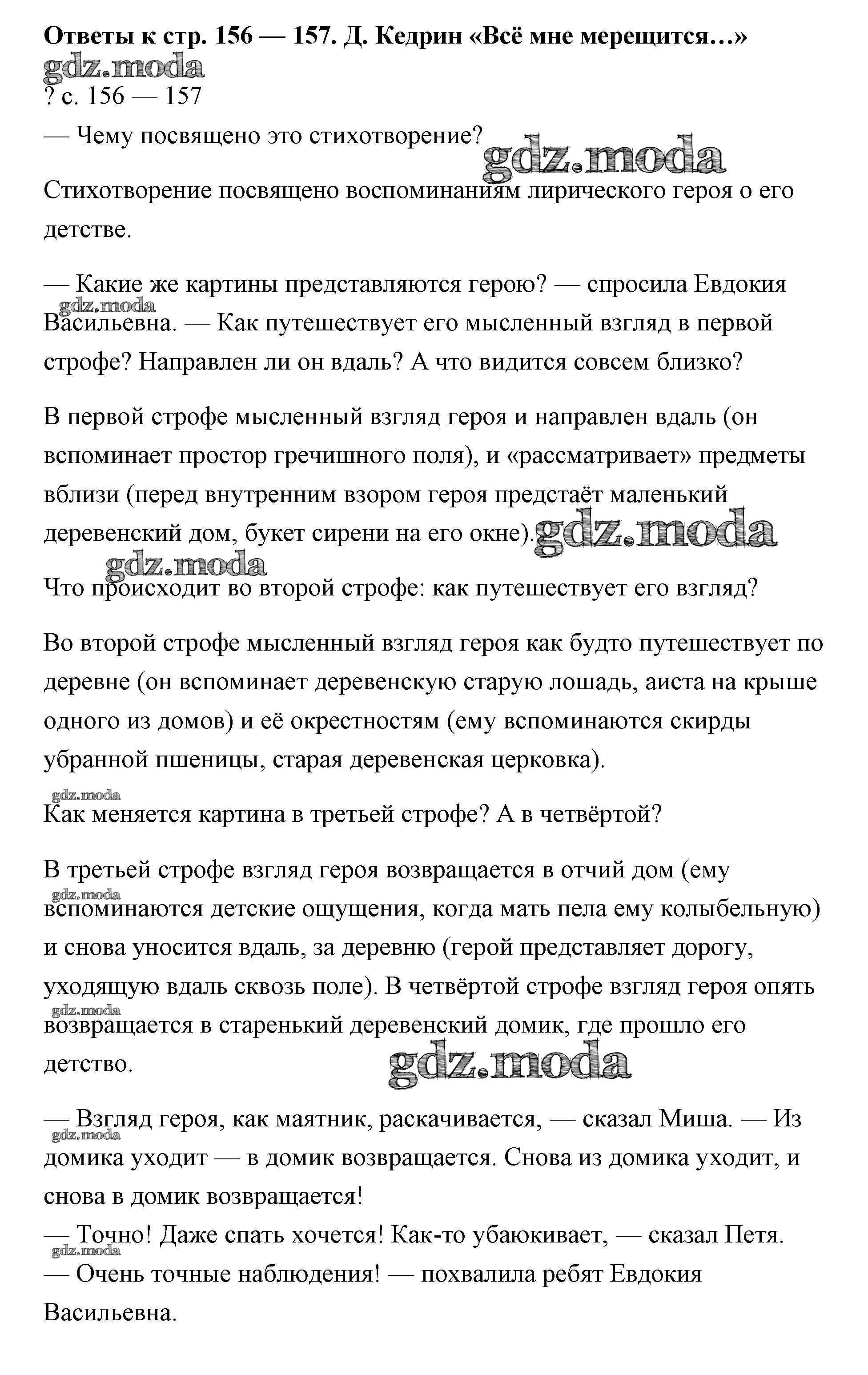 **Ответы к стр. 156 — 157. Д. Кедрин «Всё мне мерещится…»**

gdz.moda

? с. 156 — 157

— Чему посвящено это стихотворение?

gdz.moda

Стихотворение посвящено воспоминаниям лирического героя о его детстве.

— Какие же картины представляются герою? — спросила Евдокия Васильевна. — Как путешествует его мысленный взгляд в первой строфе? Направлен ли он вдаль? А что видится совсем близко?

gdz.moda

В первой строфе мысленный взгляд героя и направлен вдаль (он вспоминает простор гречишного поля), и «рассматривает» предметы вблизи (перед внутренним взором героя предстаёт маленький деревенский дом, букет сирени на его окне).

gdz.moda

gdz.moda

Что происходит во второй строфе: как путешествует его взгляд?

Во второй строфе мысленный взгляд героя как будто путешествует по деревне (он вспоминает деревенскую старую лошадь, аиста на крыше одного из домов) и её окрестностям (ему вспоминаются скирды убранной пшеницы, старая деревенская церковка).

gdz.moda

Как меняется картина в третьей строфе? А в четвёртой?

В третьей строфе взгляд героя возвращается в отчий дом (ему вспоминаются детские ощущения, когда мать пела ему колыбельную) и снова уносится вдаль, за деревню (герой представляет дорогу, уходящую вдаль сквозь поле). В четвёртой строфе взгляд героя опять возвращается в старенький деревенский домик, где прошло его детство.

gdz.moda

gdz.moda

gdz.moda

— Взгляд героя, как маятник, раскачивается, — сказал Миша. — Из домика уходит — в домик возвращается. Снова из домика уходит, и снова в домик возвращается!

gdz.moda

— Точно! Даже спать хочется! Как-то убаюкивает, — сказал Петя.

gdz.moda

— Очень точные наблюдения! — похвалила ребят Евдокия Васильевна.